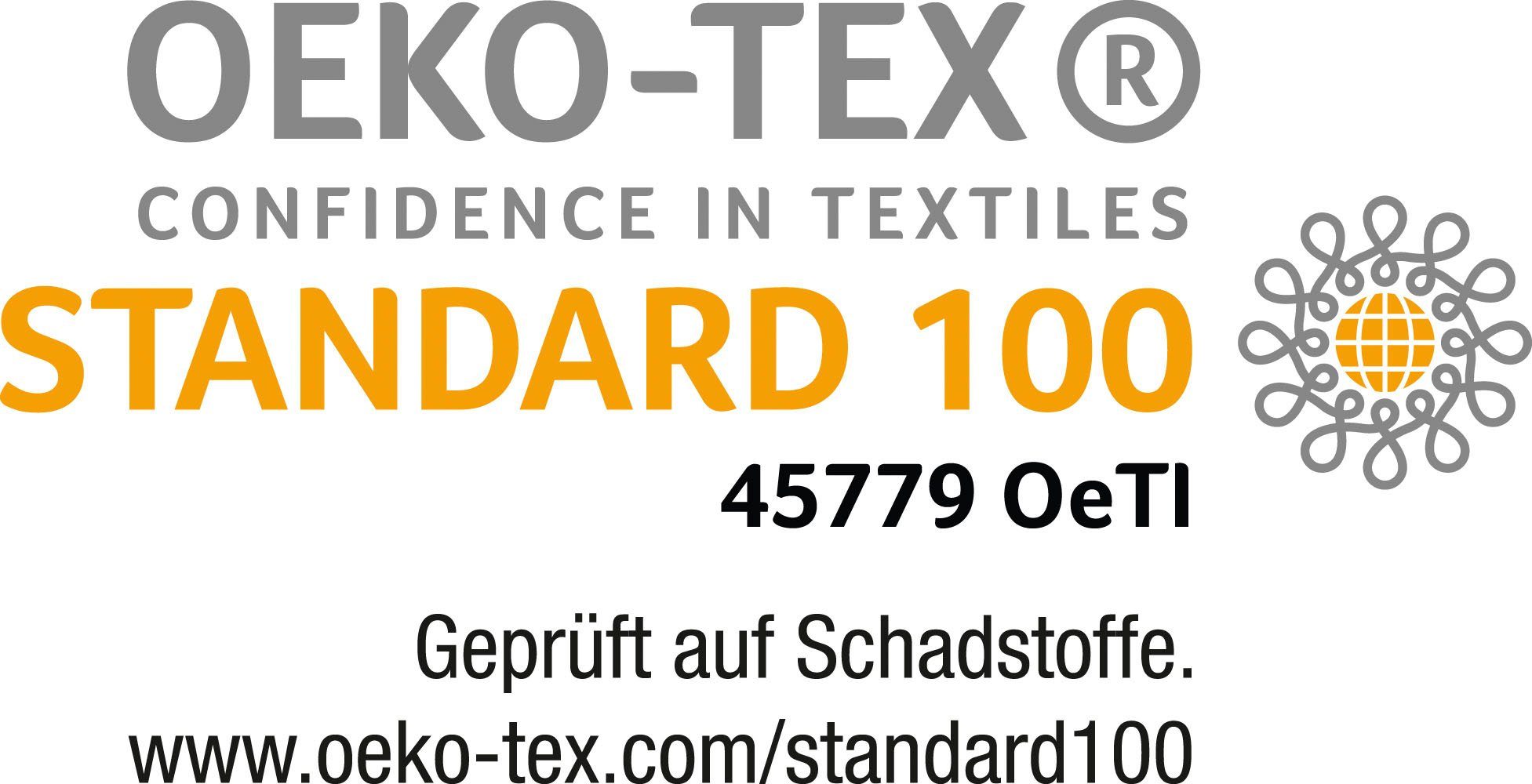 OEKO-TEX®
CONFIDENCE IN TEXTILES
STANDARD 100
45779 OeTI

Geprüft auf Schadstoffe.
www.oeko-tex.com/standard100